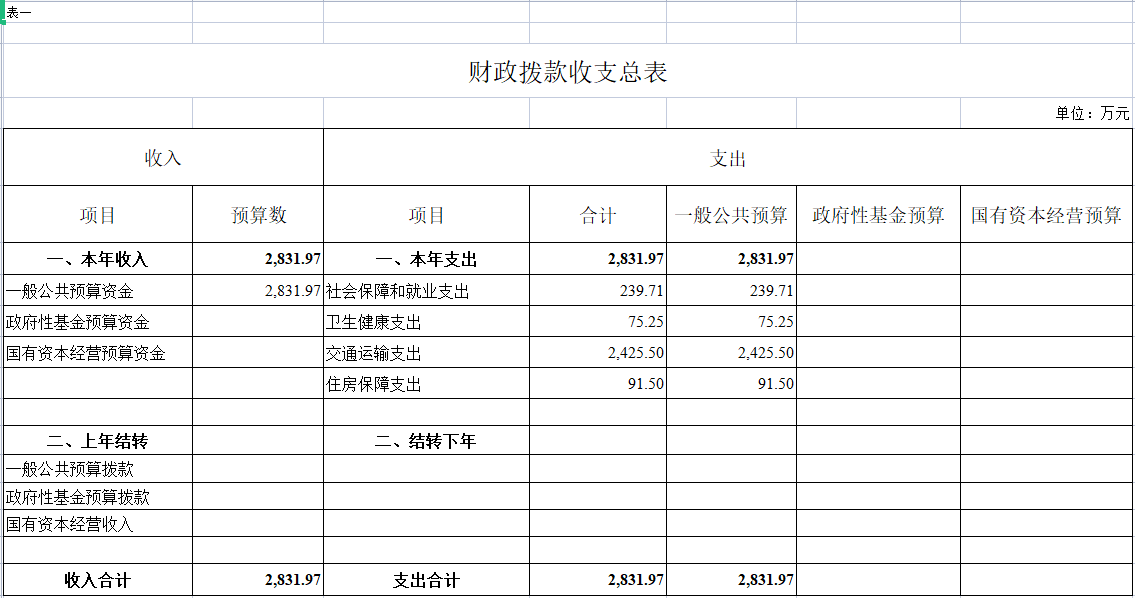 表一

财政拨款收支总表

单位：万元

| 收入 | | 支出 | | | | |
|---|---|---|---|---|---|---|
| 项目 | 预算数 | 项目 | 合计 | 一般公共预算 | 政府性基金预算 | 国有资本经营预算 |
| 一、本年收入 | 2,831.97 | 一、本年支出 | 2,831.97 | 2,831.97 | | |
| 一般公共预算资金 | 2,831.97 | 社会保障和就业支出 | 239.71 | 239.71 | | |
| 政府性基金预算资金 | | 卫生健康支出 | 75.25 | 75.25 | | |
| 国有资本经营预算资金 | | 交通运输支出 | 2,425.50 | 2,425.50 | | |
| | | 住房保障支出 | 91.50 | 91.50 | | |
| | | | | | | |
| 二、上年结转 | | 二、结转下年 | | | | |
| 一般公共预算拨款 | | | | | | |
| 政府性基金预算拨款 | | | | | | |
| 国有资本经营收入 | | | | | | |
| | | | | | | |
| 收入合计 | 2,831.97 | 支出合计 | 2,831.97 | 2,831.97 | | |